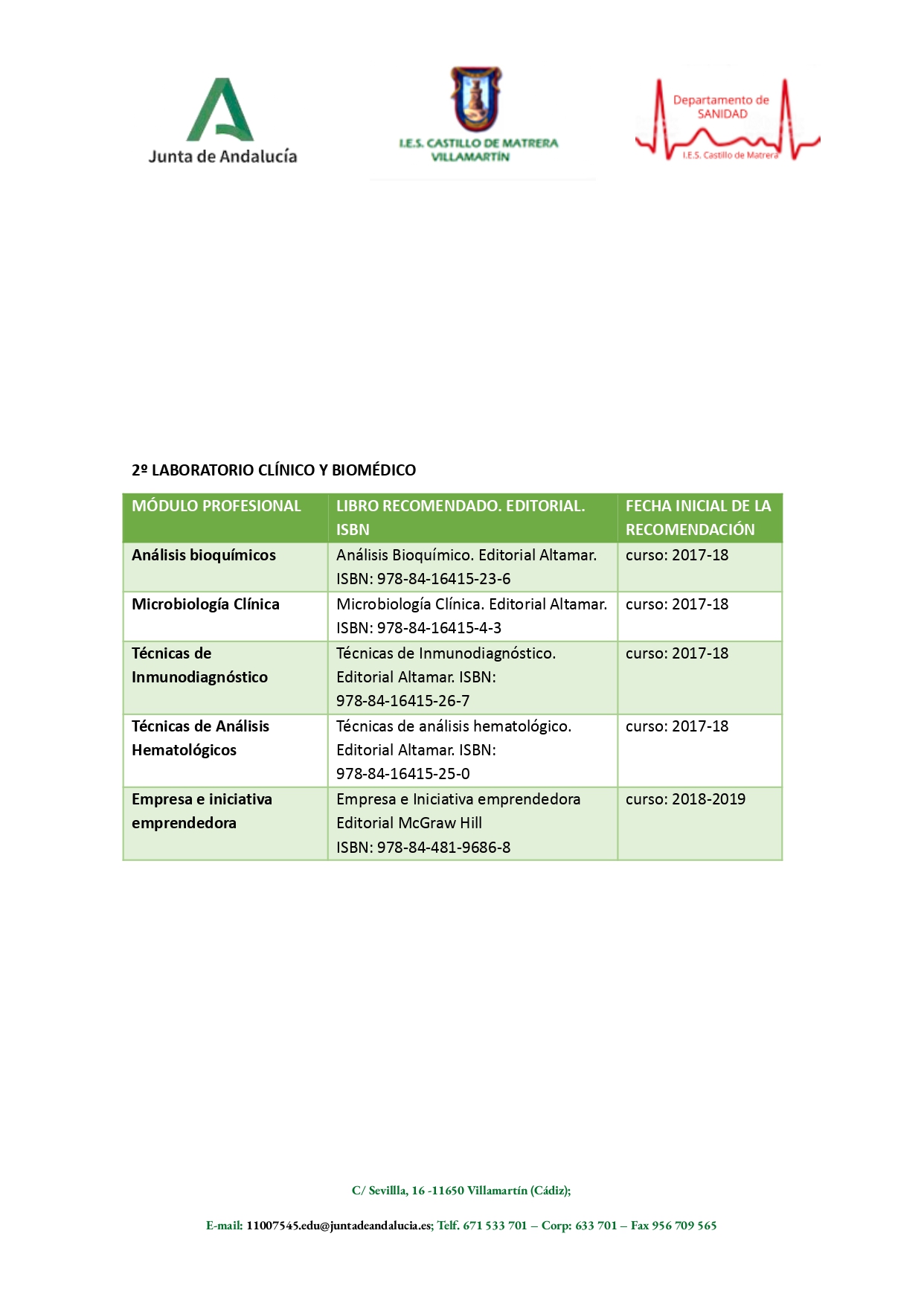 Junta de Andalucía

I.E.S. CASTILLO DE MATRERA
VILLAMARTÍN

Departamento de SANIDAD
I.E.S. Castillo de Matrera

2º LABORATORIO CLÍNICO Y BIOMÉDICO

| MÓDULO PROFESIONAL | LIBRO RECOMENDADO. EDITORIAL. ISBN | FECHA INICIAL DE LA RECOMENDACIÓN |
|---|---|---|
| Análisis bioquímicos | Análisis Bioquímico. Editorial Altamar. ISBN: 978-84-16415-23-6 | curso: 2017-18 |
| Microbiología Clínica | Microbiología Clínica. Editorial Altamar. ISBN: 978-84-16415-4-3 | curso: 2017-18 |
| Técnicas de Inmunodiagnóstico | Técnicas de Inmunodiagnóstico. Editorial Altamar. ISBN: 978-84-16415-26-7 | curso: 2017-18 |
| Técnicas de Análisis Hematológicos | Técnicas de análisis hematológico. Editorial Altamar. ISBN: 978-84-16415-25-0 | curso: 2017-18 |
| Empresa e iniciativa emprendedora | Empresa e Iniciativa emprendedora Editorial McGraw Hill ISBN: 978-84-481-9686-8 | curso: 2018-2019 |

C/ Sevillla, 16 -11650 Villamartín (Cádiz);

E-mail: 11007545.edu@juntadeandalucia.es; Telf. 671 533 701 – Corp: 633 701 – Fax 956 709 565